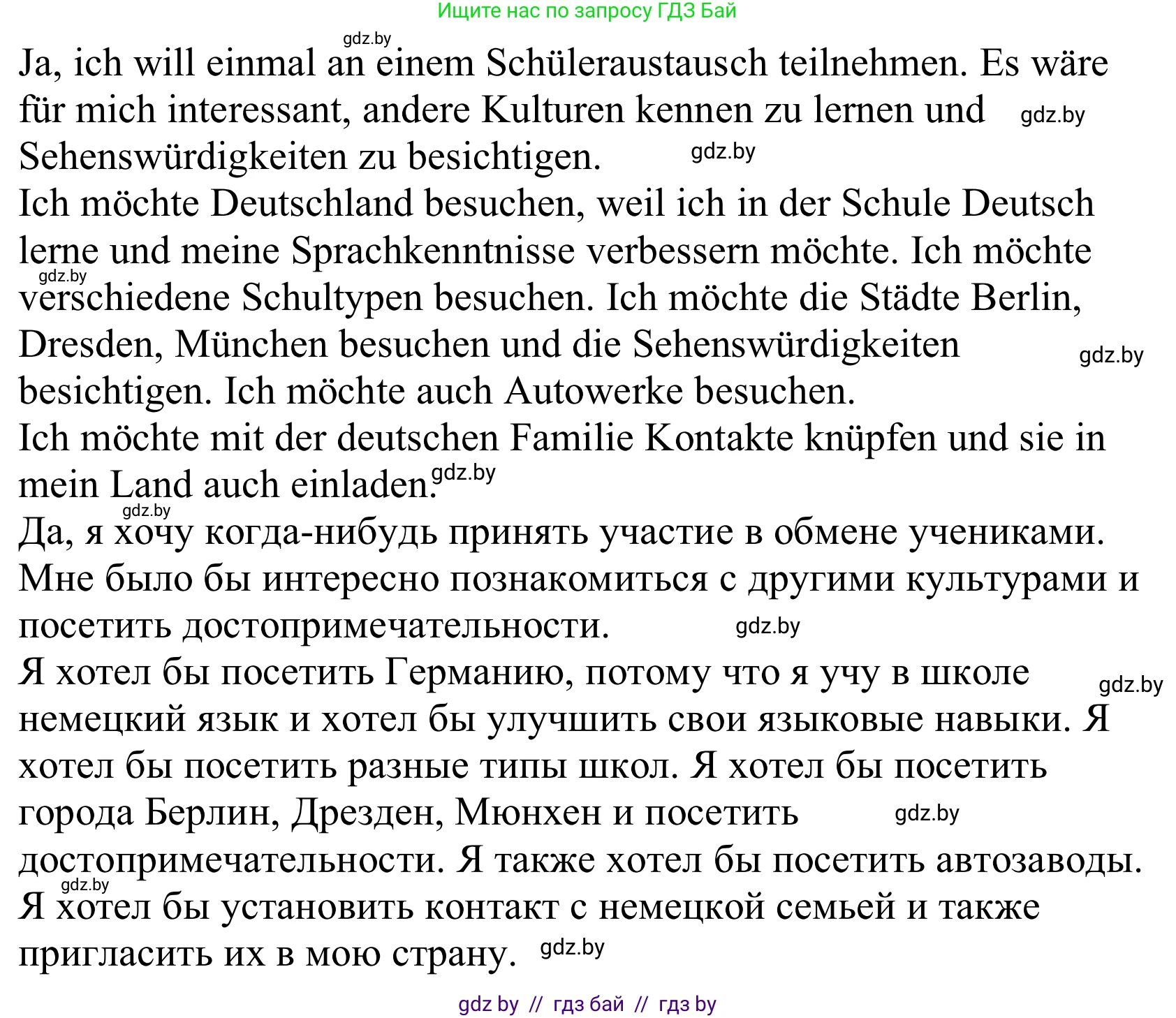 Ищите нас по запросу ГДЗ Бай

gdz.by

Ja, ich will einmal an einem Schüleraustausch teilnehmen. Es wäre für mich interessant, andere Kulturen kennen zu lernen und gdz.by Sehenswürdigkeiten zu besichtigen. gdz.by
Ich möchte Deutschland besuchen, weil ich in der Schule Deutsch lerne und meine Sprachkenntnisse verbessern möchte. Ich möchte gdz.by verschiedene Schultypen besuchen. Ich möchte die Städte Berlin, Dresden, München besuchen und die Sehenswürdigkeiten gdz.by besichtigen. Ich möchte auch Autowerke besuchen.
Ich möchte mit der deutschen Familie Kontakte knüpfen und sie in mein Land auch einladen. gdz.by
gdz.by
Да, я хочу когда-нибудь принять участие в обмене учениками. Мне было бы интересно познакомиться с другими культурами и посетить достопримечательности. gdz.by
Я хотел бы посетить Германию, потому что я учу в школе gdz.by немецкий язык и хотел бы улучшить свои языковые навыки. Я хотел бы посетить разные типы школ. Я хотел бы посетить города Берлин, Дрезден, Мюнхен и посетить gdz.by достопримечательности. Я также хотел бы посетить автозаводы.
gdz.by
Я хотел бы установить контакт с немецкой семьей и также пригласить их в мою страну. gdz.by

gdz by // гдз бай // гдз by